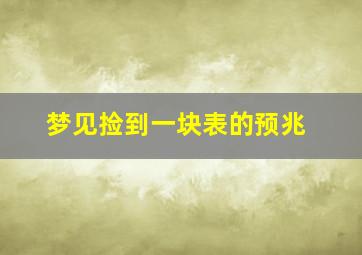 梦见捡到一块表的预兆